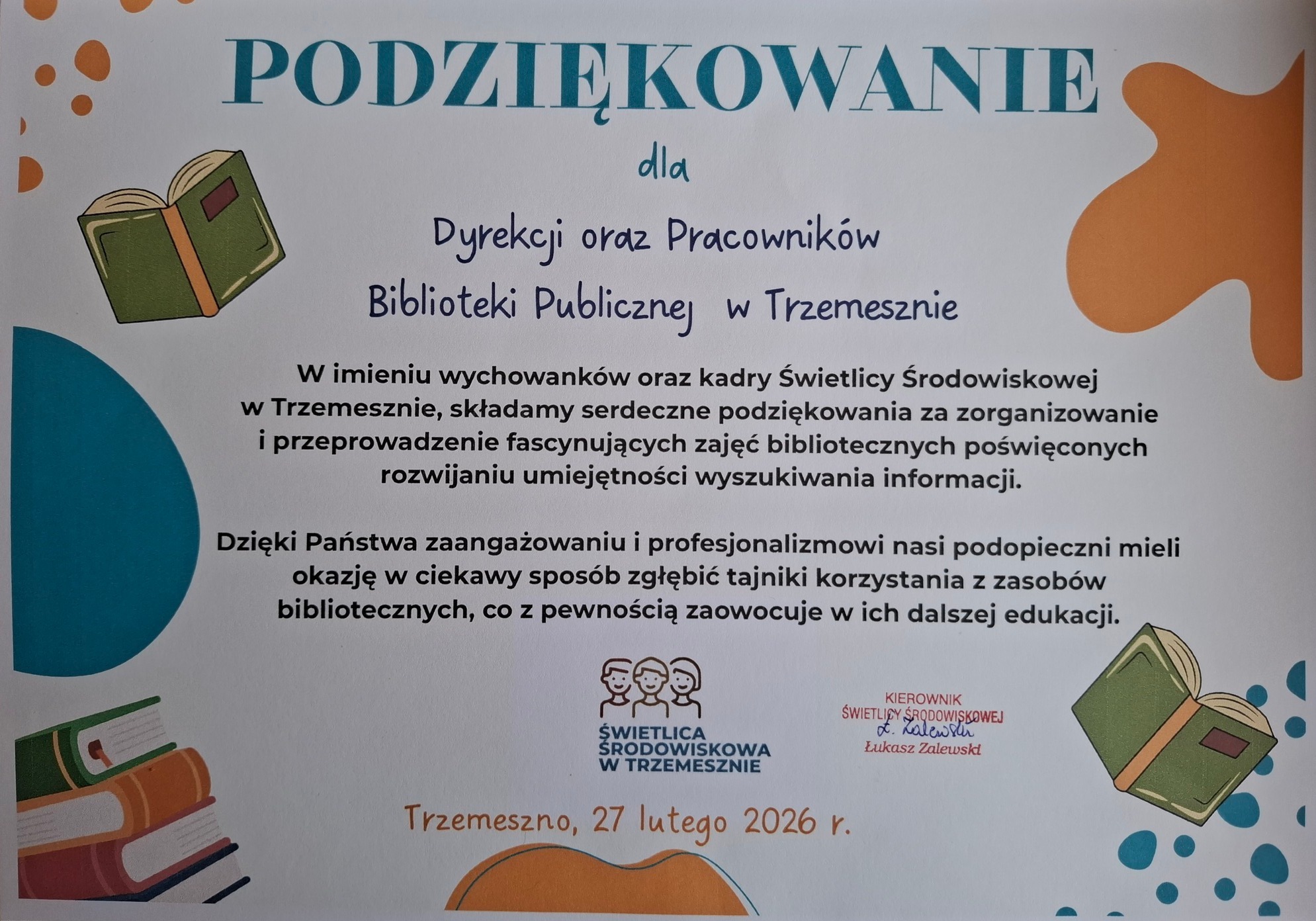 PODZIĘKOWANIE

dla

Dyrekcji oraz Pracowników

Biblioteki Publicznej w Trzemesznie

W imieniu wychowanków oraz kadry Świetlicy Środowiskowej w Trzemesznie, składamy serdeczne podziękowania za zorganizowanie i przeprowadzenie fascynujących zajęć bibliotecznych poświęconych rozwijaniu umiejętności wyszukiwania informacji.

Dzięki Państwa zaangażowaniu i profesjonalizmowi nasi podopieczni mieli okazję w ciekawy sposób zgłębić tajniki korzystania z zasobów bibliotecznych, co z pewnością zaowocuje w ich dalszej edukacji.

ŚWIETLICA
ŚRODOWISKOWA
W TRZEMESZNIE

KIEROWNIK
ŚWIETLICY ŚRODOWISKOWEJ
Ł. Zalewski
Łukasz Zalewski

Trzemeszno, 27 lutego 2026 r.